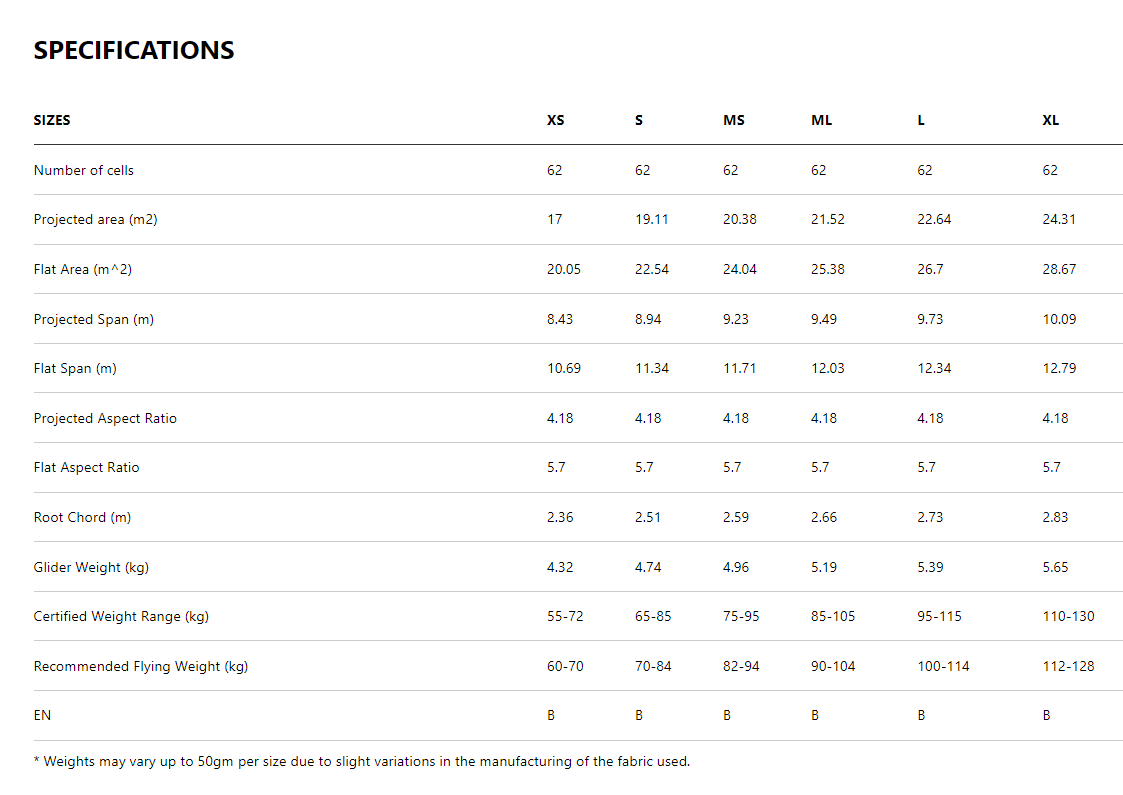 SPECIFICATIONS

| SIZES | XS | S | MS | ML | L | XL |
|---|---|---|---|---|---|---|
| Number of cells | 62 | 62 | 62 | 62 | 62 | 62 |
| Projected area (m2) | 17 | 19.11 | 20.38 | 21.52 | 22.64 | 24.31 |
| Flat Area (m^2) | 20.05 | 22.54 | 24.04 | 25.38 | 26.7 | 28.67 |
| Projected Span (m) | 8.43 | 8.94 | 9.23 | 9.49 | 9.73 | 10.09 |
| Flat Span (m) | 10.69 | 11.34 | 11.71 | 12.03 | 12.34 | 12.79 |
| Projected Aspect Ratio | 4.18 | 4.18 | 4.18 | 4.18 | 4.18 | 4.18 |
| Flat Aspect Ratio | 5.7 | 5.7 | 5.7 | 5.7 | 5.7 | 5.7 |
| Root Chord (m) | 2.36 | 2.51 | 2.59 | 2.66 | 2.73 | 2.83 |
| Glider Weight (kg) | 4.32 | 4.74 | 4.96 | 5.19 | 5.39 | 5.65 |
| Certified Weight Range (kg) | 55-72 | 65-85 | 75-95 | 85-105 | 95-115 | 110-130 |
| Recommended Flying Weight (kg) | 60-70 | 70-84 | 82-94 | 90-104 | 100-114 | 112-128 |
| EN | B | B | B | B | B | B |

* Weights may vary up to 50gm per size due to slight variations in the manufacturing of the fabric used.